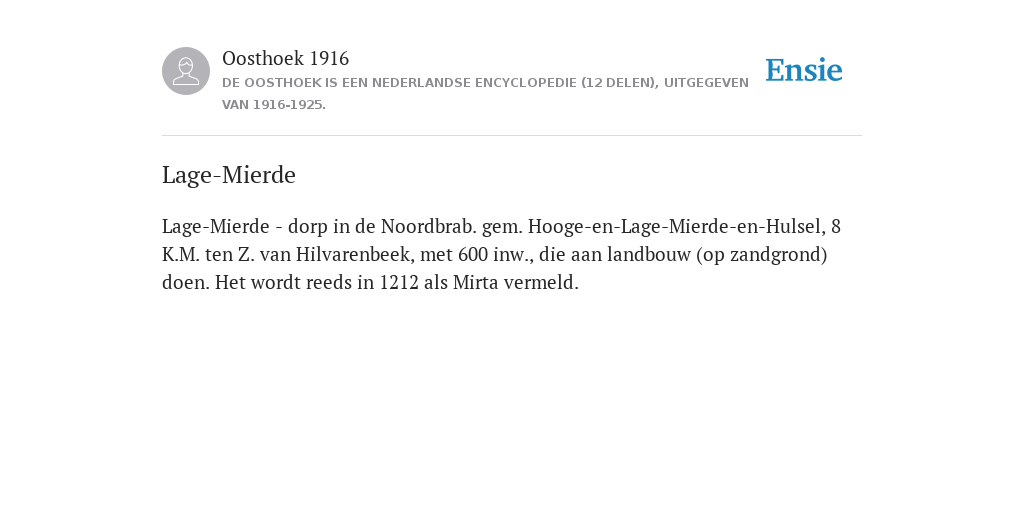 Oosthoek 1916
DE OOSTHOEK IS EEN NEDERLANDSE ENCYCLOPEDIE (12 DELEN), UITGEGEVEN VAN 1916-1925.

Ensie

Lage-Mierde

Lage-Mierde - dorp in de Noordbrab. gem. Hooge-en-Lage-Mierde-en-Hulsel, 8 K.M. ten Z. van Hilvarenbeek, met 600 inw., die aan landbouw (op zandgrond) doen. Het wordt reeds in 1212 als Mirta vermeld.